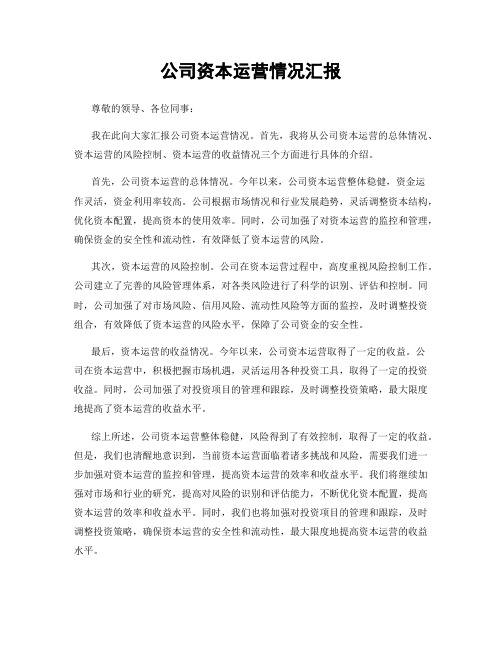 公司资本运营情况汇报

尊敬的领导、各位同事：

我在此向大家汇报公司资本运营情况。首先，我将从公司资本运营的总体情况、资本运营的风险控制、资本运营的收益情况三个方面进行具体的介绍。

首先，公司资本运营的总体情况。今年以来，公司资本运营整体稳健，资金运作灵活，资金利用率较高。公司根据市场情况和行业发展趋势，灵活调整资本结构，优化资本配置，提高资本的使用效率。同时，公司加强了对资本运营的监控和管理，确保资金的安全性和流动性，有效降低了资本运营的风险。

其次，资本运营的风险控制。公司在资本运营过程中，高度重视风险控制工作。公司建立了完善的风险管理体系，对各类风险进行了科学的识别、评估和控制。同时，公司加强了对市场风险、信用风险、流动性风险等方面的监控，及时调整投资组合，有效降低了资本运营的风险水平，保障了公司资金的安全性。

最后，资本运营的收益情况。今年以来，公司资本运营取得了一定的收益。公司在资本运营中，积极把握市场机遇，灵活运用各种投资工具，取得了一定的投资收益。同时，公司加强了对投资项目的管理和跟踪，及时调整投资策略，最大限度地提高了资本运营的收益水平。

综上所述，公司资本运营整体稳健，风险得到了有效控制，取得了一定的收益。但是，我们也清醒地意识到，当前资本运营面临着诸多挑战和风险，需要我们进一步加强对资本运营的监控和管理，提高资本运营的效率和收益水平。我们将继续加强对市场和行业的研究，提高对风险的识别和评估能力，不断优化资本配置，提高资本运营的效率和收益水平。同时，我们也将加强对投资项目的管理和跟踪，及时调整投资策略，确保资本运营的安全性和流动性，最大限度地提高资本运营的收益水平。